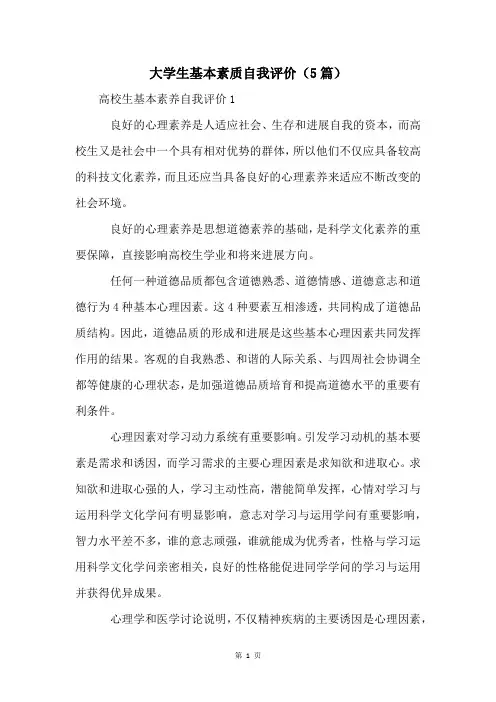 大学生基本素质自我评价（5篇）

高校生基本素养自我评价1

良好的心理素养是人适应社会、生存和进展自我的资本，而高校生又是社会中一个具有相对优势的群体，所以他们不仅应具备较高的科技文化素养，而且还应当具备良好的心理素养来适应不断改变的社会环境。

良好的心理素养是思想道德素养的基础，是科学文化素养的重要保障，直接影响高校生学业和将来进展方向。

任何一种道德品质都包含道德熟悉、道德情感、道德意志和道德行为4种基本心理因素。这4种要素互相渗透，共同构成了道德品质结构。因此，道德品质的形成和进展是这些基本心理因素共同发挥作用的结果。客观的自我熟悉、和谐的人际关系、与四周社会协调全都等健康的心理状态，是加强道德品质培育和提高道德水平的重要有利条件。

心理因素对学习动力系统有重要影响。引发学习动机的基本要素是需求和诱因，而学习需求的主要心理因素是求知欲和进取心。求知欲和进取心强的人，学习主动性高，潜能简单发挥，心情对学习与运用科学文化学问有明显影响，意志对学习与运用学问有重要影响，智力水平差不多，谁的意志顽强，谁就能成为优秀者，性格与学习运用科学文化学问亲密相关，良好的性格能促进同学学问的学习与运用并获得优异成果。

心理学和医学讨论说明，不仅精神疾病的主要诱因是心理因素，

第 1 页